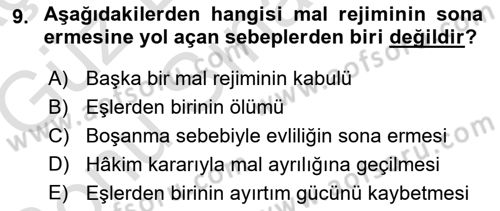 9. Aşağıdakilerden hangisi mal rejiminin sona ermesine yol açan sebeplerden biri değildir?

A) Başka bir mal rejiminin kabulü
B) Eşlerden birinin ölümü
C) Boşanma sebebiyle evliliğin sona ermesi
D) Hâkim kararıyla mal ayrılığına geçilmesi
E) Eşlerden birinin ayırtım gücünü kaybetmesi